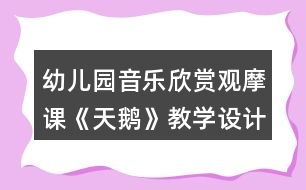 幼儿园音乐欣赏观摩课《天鹅》教学设计